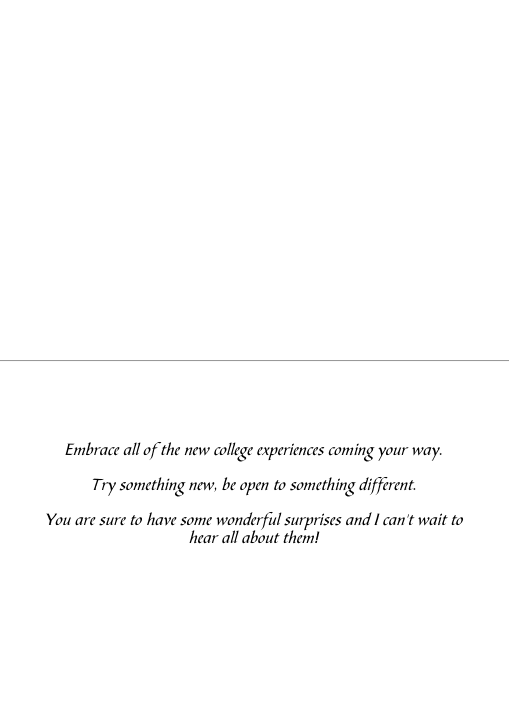 Embrace all of the new college experiences coming your way.

Try something new, be open to something different.

You are sure to have some wonderful surprises and I can't wait to hear all about them!